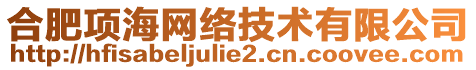 合肥项海网络技术有限公司
http://hfisabeljulie2.cn.coovee.com